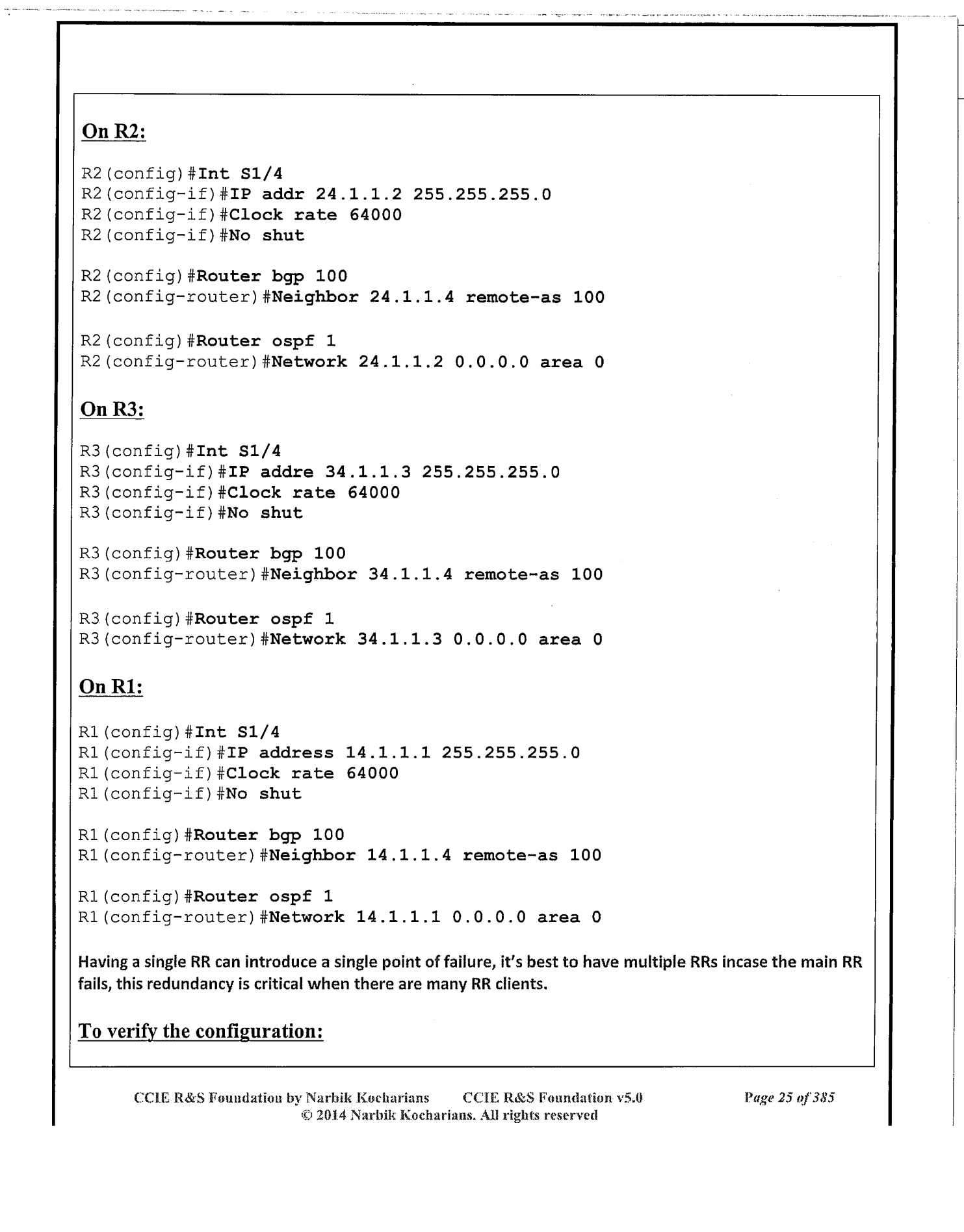 On R2:

R2(config)#Int S1/4
R2(config-if)#IP addr 24.1.1.2 255.255.255.0
R2(config-if)#Clock rate 64000
R2(config-if)#No shut

R2(config)#Router bgp 100
R2(config-router)#Neighbor 24.1.1.4 remote-as 100

R2(config)#Router ospf 1
R2(config-router)#Network 24.1.1.2 0.0.0.0 area 0

On R3:

R3(config)#Int S1/4
R3(config-if)#IP addre 34.1.1.3 255.255.255.0
R3(config-if)#Clock rate 64000
R3(config-if)#No shut

R3(config)#Router bgp 100
R3(config-router)#Neighbor 34.1.1.4 remote-as 100

R3(config)#Router ospf 1
R3(config-router)#Network 34.1.1.3 0.0.0.0 area 0

On R1:

R1(config)#Int S1/4
R1(config-if)#IP address 14.1.1.1 255.255.255.0
R1(config-if)#Clock rate 64000
R1(config-if)#No shut

R1(config)#Router bgp 100
R1(config-router)#Neighbor 14.1.1.4 remote-as 100

R1(config)#Router ospf 1
R1(config-router)#Network 14.1.1.1 0.0.0.0 area 0

Having a single RR can introduce a single point of failure, it's best to have multiple RRs incase the main RR fails, this redundancy is critical when there are many RR clients.

To verify the configuration:

CCIE R&S Foundation by Narbik Kocharians CCIE R&S Foundation v5.0 Page 25 of 385
© 2014 Narbik Kocharians. All rights reserved